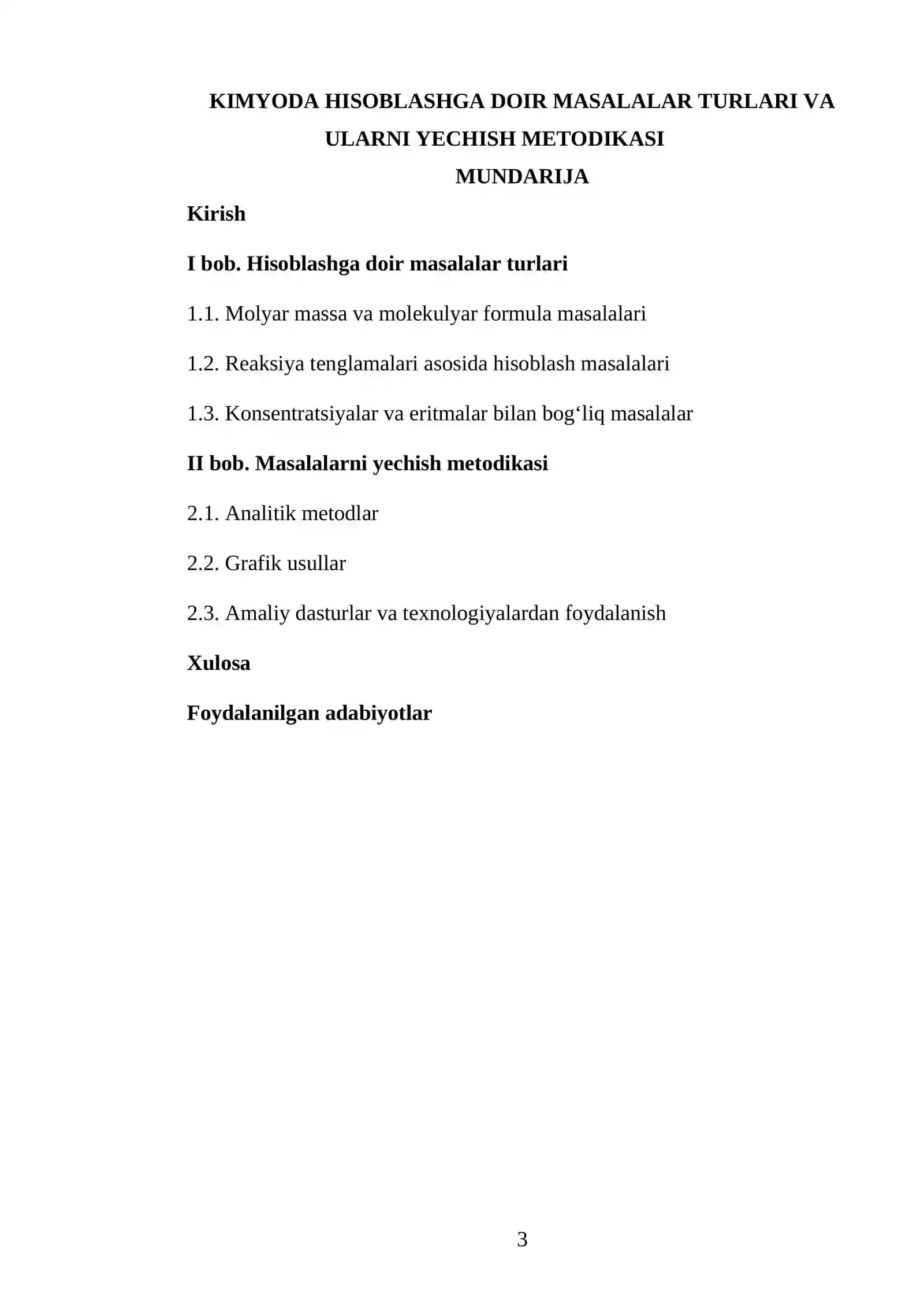 KIMYODA HISOBLASHGA DOIR MASALALAR TURLARI VA ULARNI YECHISH METODIKASI

MUNDARIJA

Kirish

I bob. Hisoblashga doir masalalar turlari

1.1. Molyar massa va molekulyar formula masalalari

1.2. Reaksiya tenglamalari asosida hisoblash masalalari

1.3. Konsentratsiyalar va eritmalar bilan bog'liq masalalar

II bob. Masalalarni yechish metodikasi

2.1. Analitik metodlar

2.2. Grafik usullar

2.3. Amaliy dasturlar va texnologiyalardan foydalanish

Xulosa

Foydalanilgan adabiyotlar

3